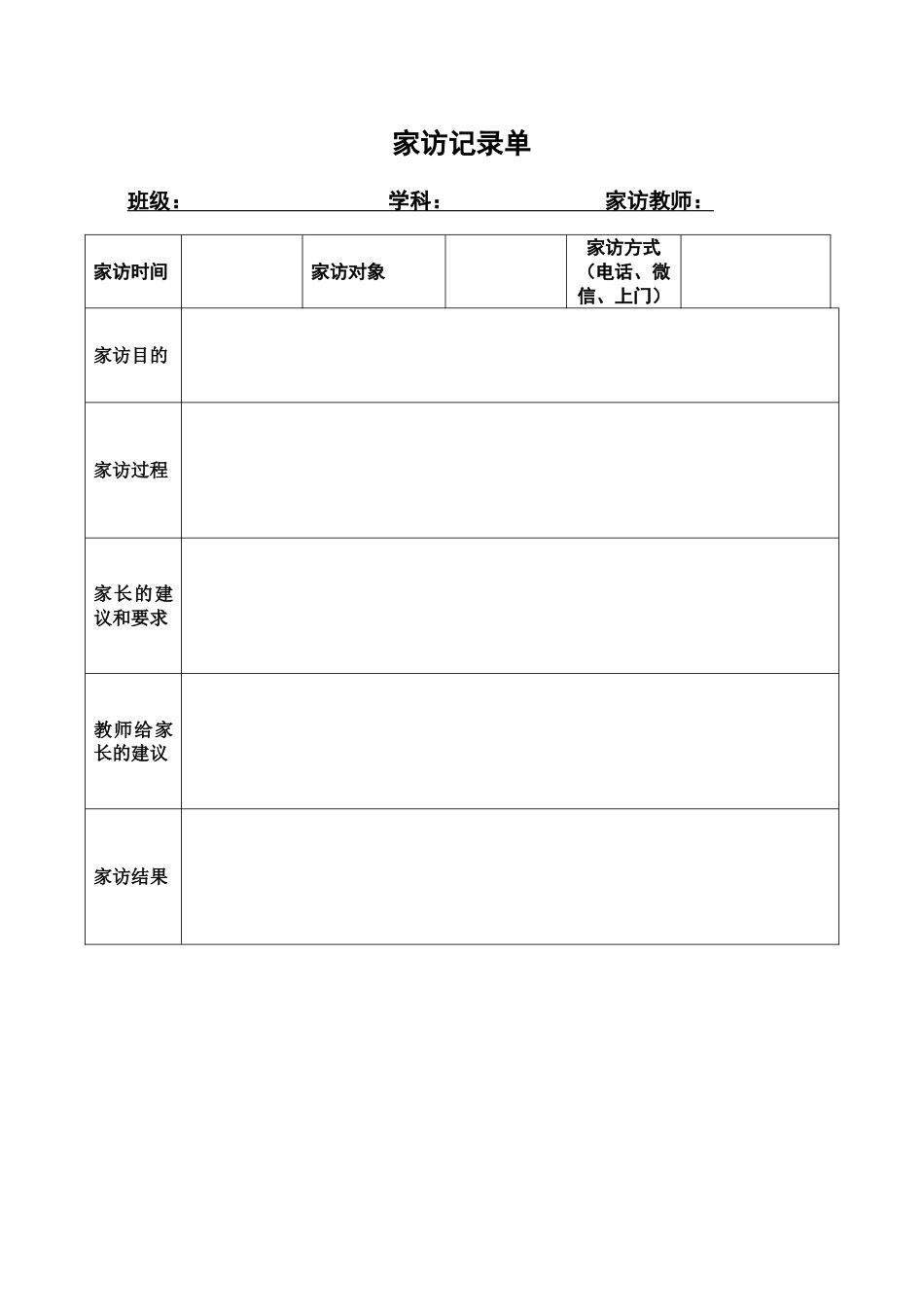 家访记录单

班级： 学科： 家访教师：

| 家访时间 | | 家访对象 | | 家访方式（电话、微信、上门） | |
|---|---|---|---|---|---|
| 家访目的 | | | | | |
| 家访过程 | | | | | |
| 家长的建议和要求 | | | | | |
| 教师给家长的建议 | | | | | |
| 家访结果 | | | | | |